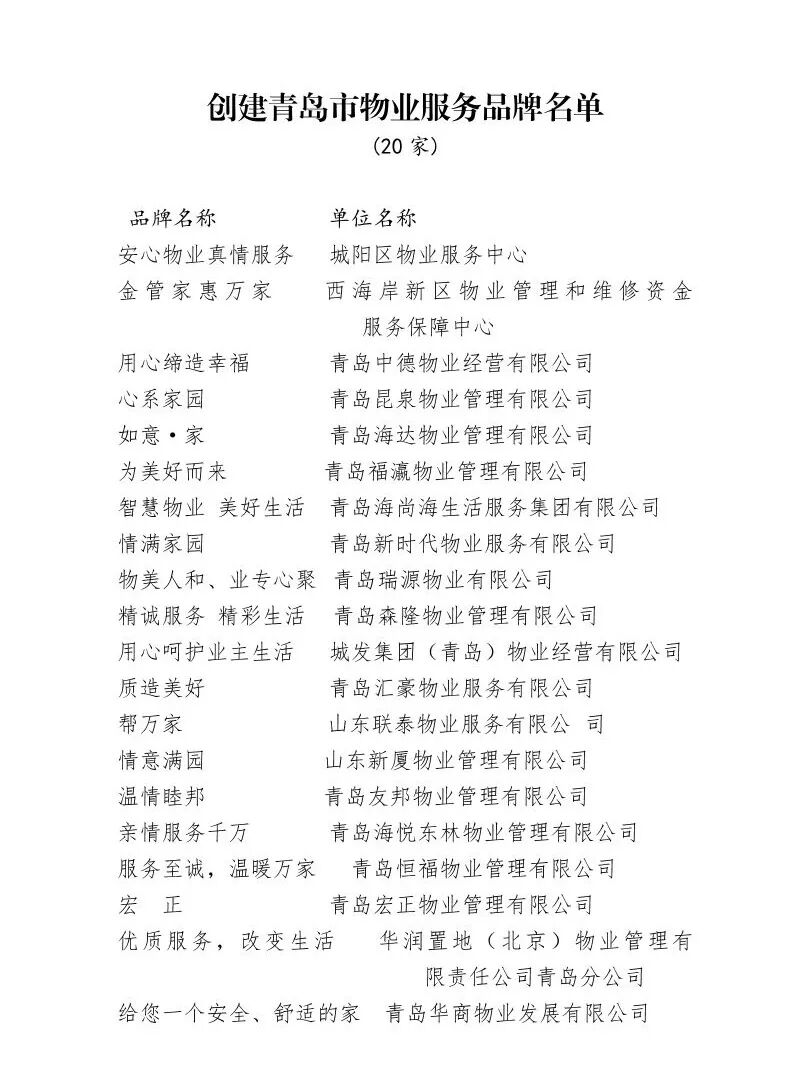 创建青岛市物业服务品牌名单

（20 家）

| 品牌名称 | 单位名称 |
|---|---|
| 安心物业真情服务 | 城阳区物业服务中心 |
| 金管家惠万家 | 西海岸新区物业管理和维修资金服务保障中心 |
| 用心缔造幸福 | 青岛中德物业经营有限公司 |
| 心系家园 | 青岛昆泉物业管理有限公司 |
| 如意•家 | 青岛海达物业管理有限公司 |
| 为美好而来 | 青岛福瀛物业管理有限公司 |
| 智慧物业 美好生活 | 青岛海尚海生活服务集团有限公司 |
| 情满家园 | 青岛新时代物业服务有限公司 |
| 物美人和、业专心聚 | 青岛瑞源物业有限公司 |
| 精诚服务 精彩生活 | 青岛森隆物业管理有限公司 |
| 用心呵护业主生活 | 城发集团（青岛）物业经营有限公司 |
| 质造美好 | 青岛汇豪物业服务有限公司 |
| 帮万家 | 山东联泰物业服务有限公 司 |
| 情意满园 | 山东新厦物业管理有限公司 |
| 温情睦邦 | 青岛友邦物业管理有限公司 |
| 亲情服务千万 | 青岛海悦东林物业管理有限公司 |
| 服务至诚，温暖万家 | 青岛恒福物业管理有限公司 |
| 宏 正 | 青岛宏正物业管理有限公司 |
| 优质服务，改变生活 | 华润置地（北京）物业管理有限责任公司青岛分公司 |
| 给您一个安全、舒适的家 | 青岛华商物业发展有限公司 |